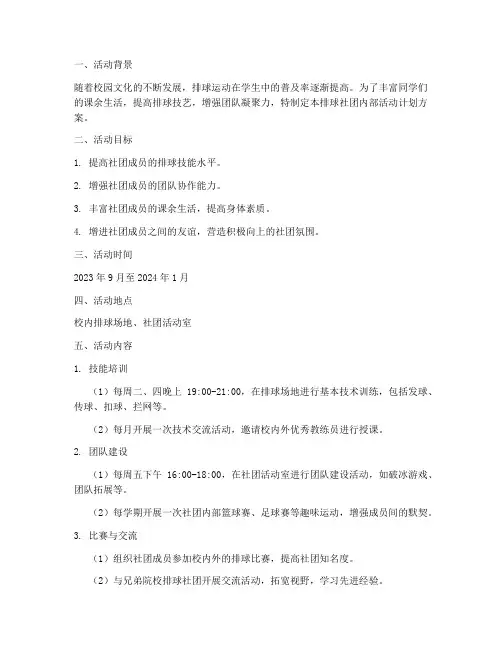 一、活动背景

随着校园文化的不断发展，排球运动在学生中的普及率逐渐提高。为了丰富同学们的课余生活，提高排球技艺，增强团队凝聚力，特制定本排球社团内部活动计划方案。

二、活动目标

1. 提高社团成员的排球技能水平。

2. 增强社团成员的团队协作能力。

3. 丰富社团成员的课余生活，提高身体素质。

4. 增进社团成员之间的友谊，营造积极向上的社团氛围。

三、活动时间

2023 年 9 月至 2024 年 1 月

四、活动地点

校内排球场地、社团活动室

五、活动内容

1. 技能培训

（1）每周二、四晚上 19:00-21:00，在排球场地进行基本技术训练，包括发球、传球、扣球、拦网等。

（2）每月开展一次技术交流活动，邀请校内外优秀教练员进行授课。

2. 团队建设

（1）每周五下午 16:00-18:00，在社团活动室进行团队建设活动，如破冰游戏、团队拓展等。

（2）每学期开展一次社团内部篮球赛、足球赛等趣味运动，增强成员间的默契。

3. 比赛与交流

（1）组织社团成员参加校内外的排球比赛，提高社团知名度。

（2）与兄弟院校排球社团开展交流活动，拓宽视野，学习先进经验。